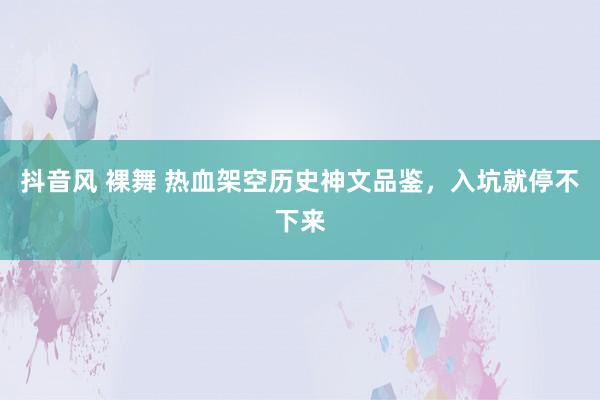 抖音风 裸舞 热血架空历史神文品鉴，入坑就停不下来